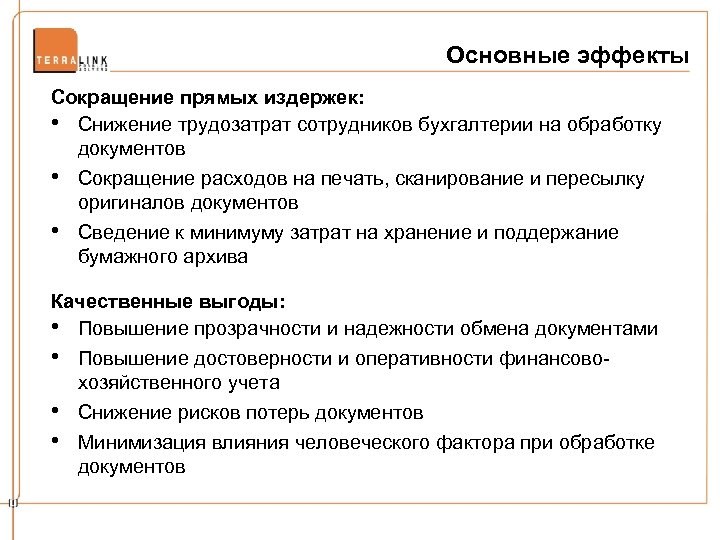 TERRALINK

Основные эффекты

Сокращение прямых издержек:
• Снижение трудозатрат сотрудников бухгалтерии на обработку документов
• Сокращение расходов на печать, сканирование и пересылку оригиналов документов
• Сведение к минимуму затрат на хранение и поддержание бумажного архива

Качественные выгоды:
• Повышение прозрачности и надежности обмена документами
• Повышение достоверности и оперативности финансово-хозяйственного учета
• Снижение рисков потерь документов
• Минимизация влияния человеческого фактора при обработке документов